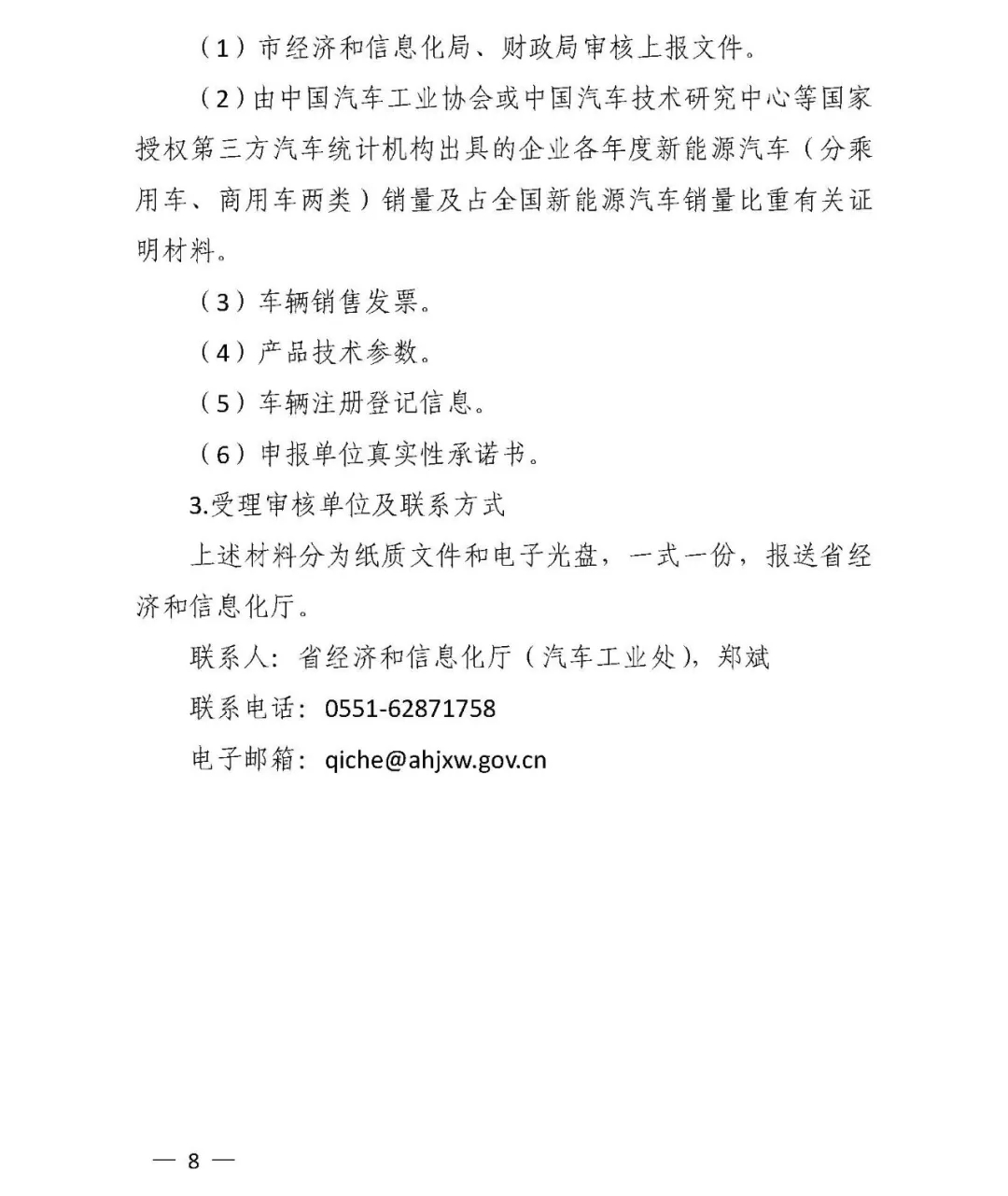 （1）市经济和信息化局、财政局审核上报文件。

（2）由中国汽车工业协会或中国汽车技术研究中心等国家授权第三方汽车统计机构出具的企业各年度新能源汽车（分乘用车、商用车两类）销量及占全国新能源汽车销量比重有关证明材料。

（3）车辆销售发票。

（4）产品技术参数。

（5）车辆注册登记信息。

（6）申报单位真实性承诺书。

3.受理审核单位及联系方式

上述材料分为纸质文件和电子光盘，一式一份，报送省经济和信息化厅。

联系人：省经济和信息化厅（汽车工业处），郑斌

联系电话：0551-62871758

电子邮箱：qiche@ahjxw.gov.cn

— 8 —